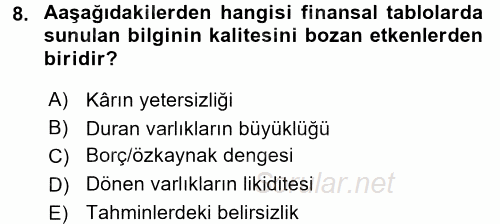 8. Aaşağıdakilerden hangisi finansal tablolarda sunulan bilginin kalitesini bozan etkenlerden biridir?

A) Kârın yetersizliği
B) Duran varlıkların büyüklüğü
C) Borç/özkaynak dengesi
D) Dönen varlıkların likiditesi
E) Tahminlerdeki belirsizlik

Sorular.net